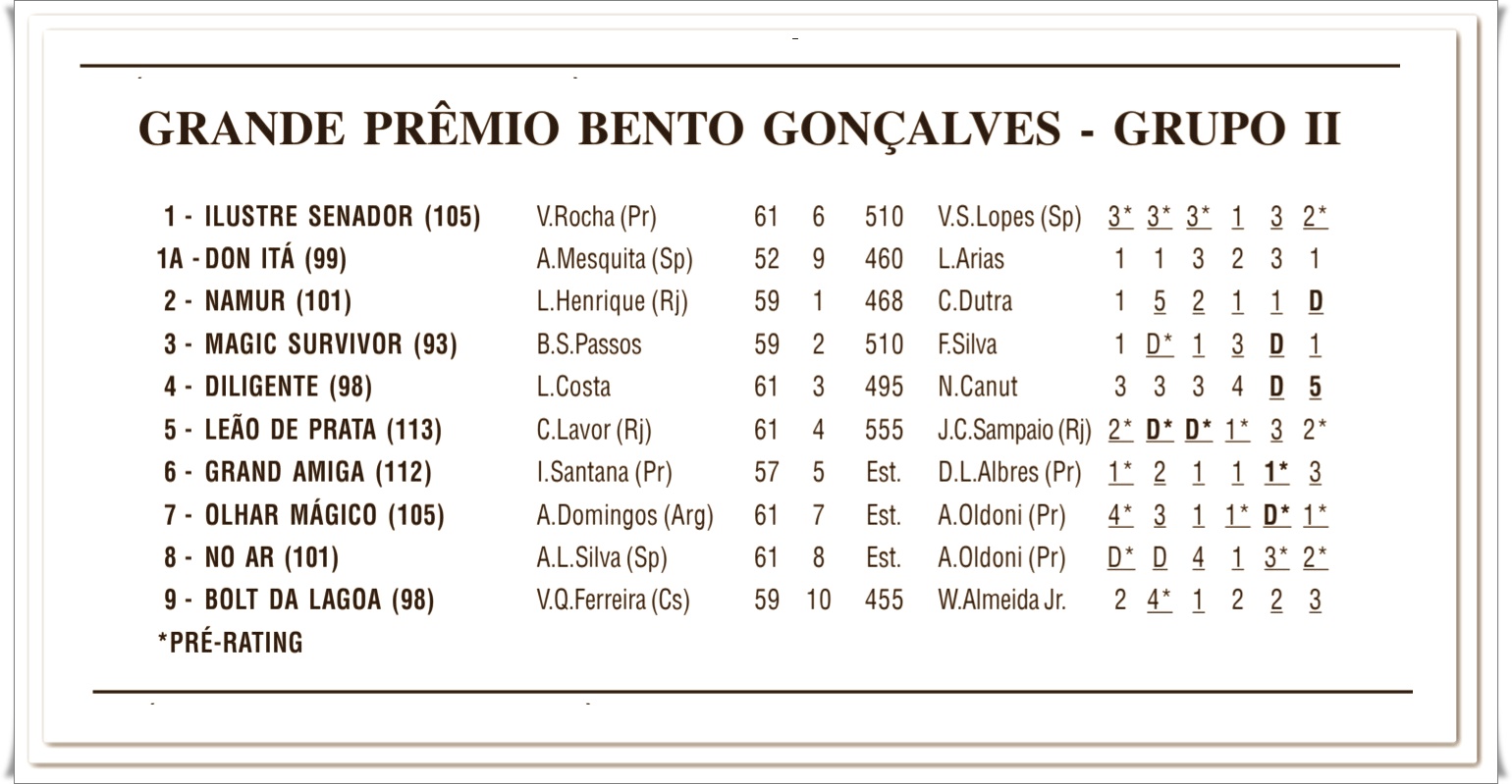 GRANDE PRÊMIO BENTO GONÇALVES - GRUPO II

| 1 - ILUSTRE SENADOR (105) | V.Rocha (Pr) | 61 | 6 | 510 | V.S.Lopes (Sp) | 3* | 3* | 3* | 1 | 3 | 2* |
|---|---|---|---|---|---|---|---|---|---|---|---|
| 1A - DON ITÁ (99) | A.Mesquita (Sp) | 52 | 9 | 460 | L.Arias | 1 | 1 | 3 | 2 | 3 | 1 |
| 2 - NAMUR (101) | L.Henrique (Rj) | 59 | 1 | 468 | C.Dutra | 1 | 5 | 2 | 1 | 1 | D |
| 3 - MAGIC SURVIVOR (93) | B.S.Passos | 59 | 2 | 510 | F.Silva | 1 | D* | 1 | 3 | D | 1 |
| 4 - DILIGENTE (98) | L.Costa | 61 | 3 | 495 | N.Canut | 3 | 3 | 3 | 4 | D | 5 |
| 5 - LEÃO DE PRATA (113) | C.Lavor (Rj) | 61 | 4 | 555 | J.C.Sampaio (Rj) | 2* | D* | D* | 1* | 3 | 2* |
| 6 - GRAND AMIGA (112) | I.Santana (Pr) | 57 | 5 | Est. | D.L.Albres (Pr) | 1* | 2 | 1 | 1 | 1* | 3 |
| 7 - OLHAR MÁGICO (105) | A.Domingos (Arg) | 61 | 7 | Est. | A.Oldoni (Pr) | 4* | 3 | 1 | 1* | D* | 1* |
| 8 - NO AR (101) | A.L.Silva (Sp) | 61 | 8 | Est. | A.Oldoni (Pr) | D* | D | 4 | 1 | 3* | 2* |
| 9 - BOLT DA LAGOA (98) | V.Q.Ferreira (Cs) | 59 | 10 | 455 | W.Almeida Jr. | 2 | 4* | 1 | 2 | 2 | 3 |

*PRÉ-RATING